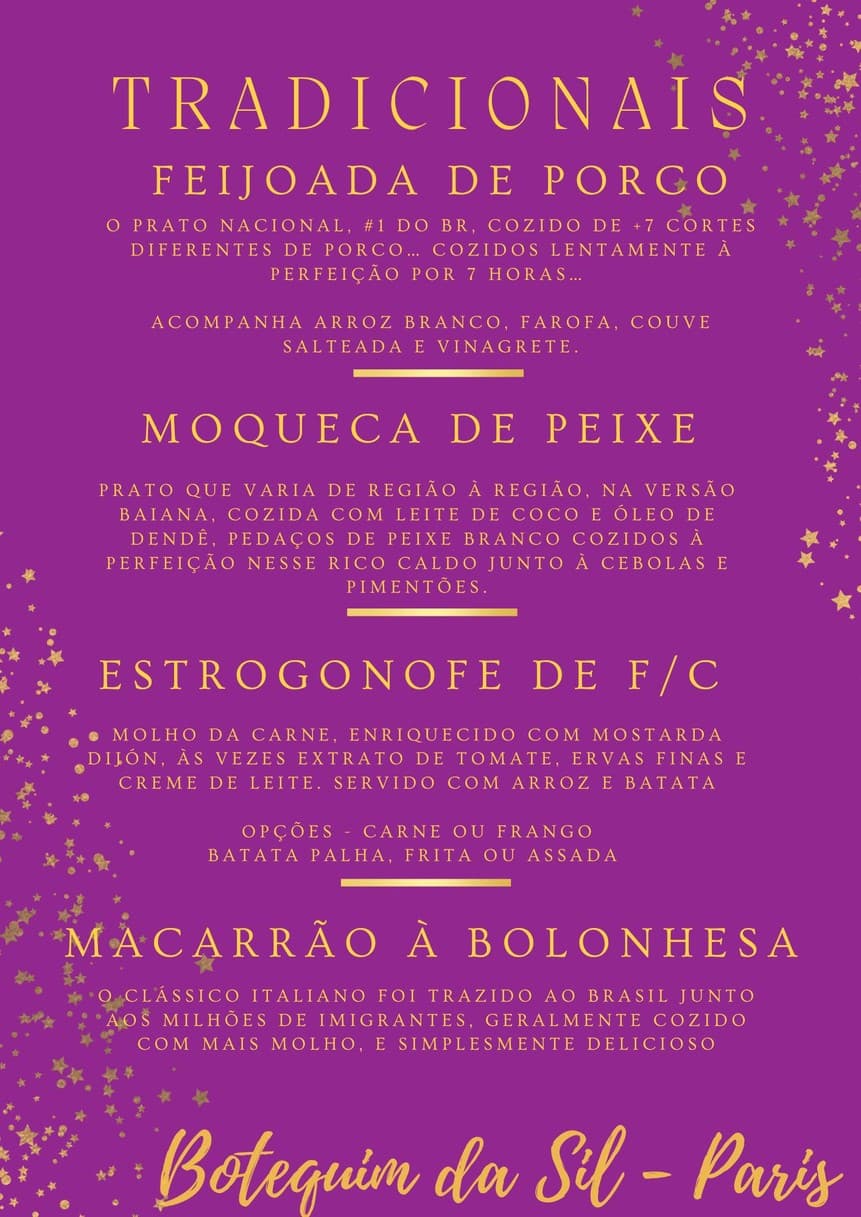 TRADICIONAIS

FEIJOADA DE PORCO

O PRATO NACIONAL, #1 DO BR, COZIDO DE +7 CORTES DIFERENTES DE PORCO... COZIDOS LENTAMENTE À PERFEIÇÃO POR 7 HORAS...

ACOMPANHA ARROZ BRANCO, FAROFA, COUVE SALTEADA E VINAGRETE.

MOQUECA DE PEIXE

PRATO QUE VARIA DE REGIÃO À REGIÃO, NA VERSÃO BAIANA, COZIDA COM LEITE DE COCO E ÓLEO DE DENDÊ, PEDAÇOS DE PEIXE BRANCO COZIDOS À PERFEIÇÃO NESSE RICO CALDO JUNTO À CEBOLAS E PIMENTÕES.

ESTROGONOFE DE F/C

MOLHO DA CARNE, ENRIQUECIDO COM MOSTARDA DIJÓN, ÀS VEZES EXTRATO DE TOMATE, ERVAS FINAS E CREME DE LEITE. SERVIDO COM ARROZ E BATATA

OPÇÕES - CARNE OU FRANGO
BATATA PALHA, FRITA OU ASSADA

MACARRÃO À BOLONHESA

O CLÁSSICO ITALIANO FOI TRAZIDO AO BRASIL JUNTO AOS MILHÕES DE IMIGRANTES, GERALMENTE COZIDO COM MAIS MOLHO, E SIMPLESMENTE DELICIOSO

Botequim da Sil - Paris